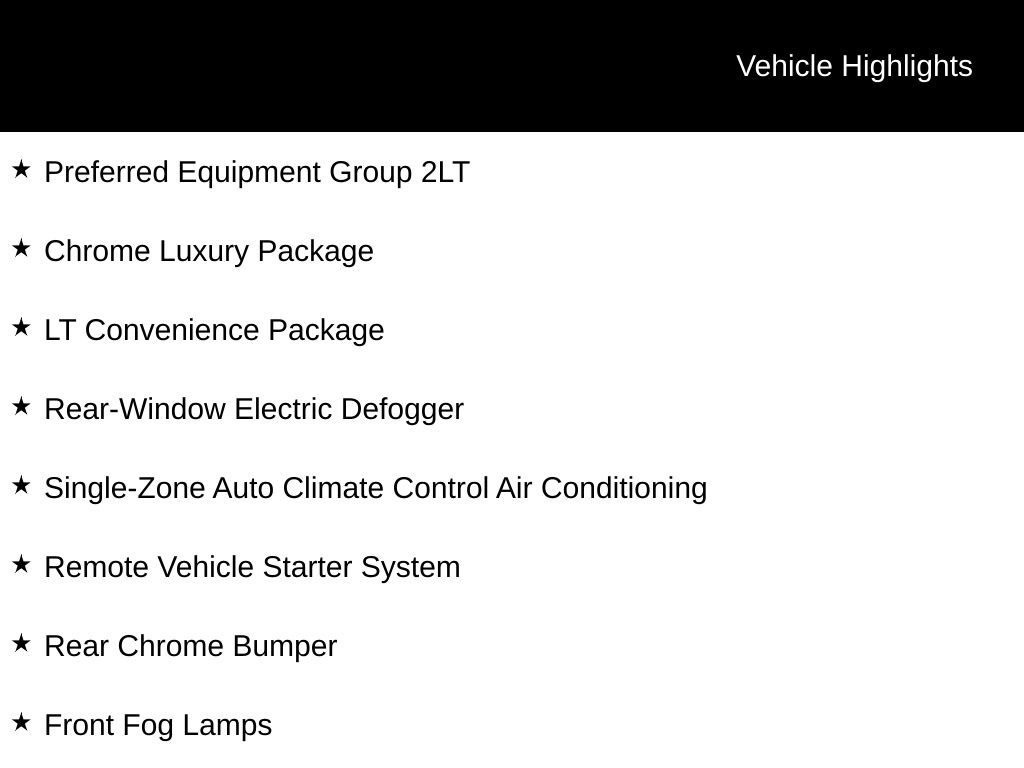 Vehicle Highlights

★ Preferred Equipment Group 2LT

★ Chrome Luxury Package

★ LT Convenience Package

★ Rear-Window Electric Defogger

★ Single-Zone Auto Climate Control Air Conditioning

★ Remote Vehicle Starter System

★ Rear Chrome Bumper

★ Front Fog Lamps